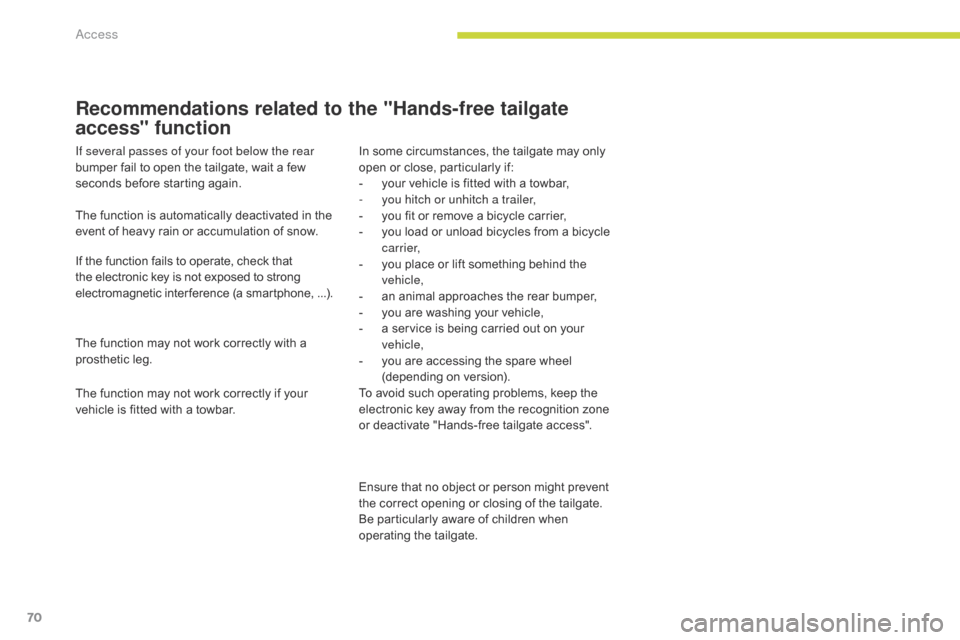 Access

Recommendations related to the "Hands-free tailgate access" function

If several passes of your foot below the rear bumper fail to open the tailgate, wait a few seconds before starting again.

The function is automatically deactivated in the event of heavy rain or accumulation of snow.

If the function fails to operate, check that the electronic key is not exposed to strong electromagnetic interference (a smartphone, ...).

The function may not work correctly with a prosthetic leg.

The function may not work correctly if your vehicle is fitted with a towbar.

In some circumstances, the tailgate may only open or close, particularly if:
- your vehicle is fitted with a towbar,
- you hitch or unhitch a trailer,
- you fit or remove a bicycle carrier,
- you load or unload bicycles from a bicycle carrier,
- you place or lift something behind the vehicle,
- an animal approaches the rear bumper,
- you are washing your vehicle,
- a service is being carried out on your vehicle,
- you are accessing the spare wheel (depending on version).
To avoid such operating problems, keep the electronic key away from the recognition zone or deactivate "Hands-free tailgate access".

Ensure that no object or person might prevent the correct opening or closing of the tailgate. Be particularly aware of children when operating the tailgate.

70

carmanualsonline.info